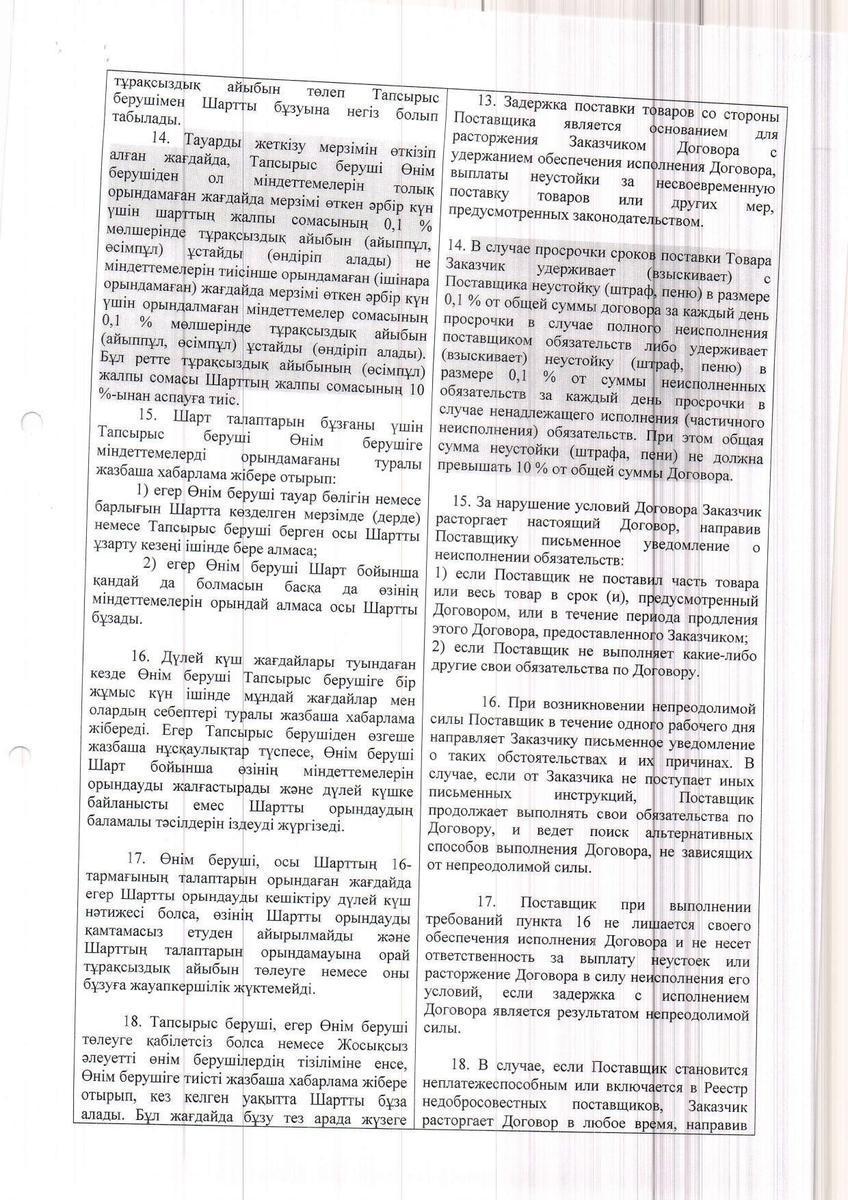 тұрақсыздық айыбын төлеп Тапсырыс берушімен Шартты бұзуына негіз болып табылады.

14. Тауарды жеткізу мерзімін өткізіп алған жағдайда, Тапсырыс беруші Өнім берушіден ол міндеттемелерін толық орындамаған жағдайда мерзімі өткен әрбір күн үшін шарттың жалпы сомасының 0,1 % мөлшерінде тұрақсыздық айыбын (айыппұл, өсімпұл) ұстайды (өндіріп алады) не міндеттемелерін тиісінше орындамаған (ішінара орындамаған) жағдайда мерзімі өткен әрбір күн үшін орындалмаған міндеттемелер сомасының 0,1 % мөлшерінде тұрақсыздық айыбын (айыппұл, өсімпұл) ұстайды (өндіріп алады). Бұл ретте тұрақсыздық айыбының (өсімпұл) жалпы сомасы Шарттың жалпы сомасының 10 %-ынан аспауға тиіс.

15. Шарт талаптарын бұзғаны үшін Тапсырыс беруші Өнім берушіге міндеттемелерді орындамағаны туралы жазбаша хабарлама жібере отырып:

1) егер Өнім беруші тауар бөлігін немесе барлығын Шартта көзделген мерзімде (дерде) немесе Тапсырыс беруші берген осы Шартты ұзарту кезеңі ішінде бере алмаса;

2) егер Өнім беруші Шарт бойынша қандай да болмасын басқа да өзінің міндеттемелерін орындай алмаса осы Шартты бұзады.

16. Дүлей күш жағдайлары туындаған кезде Өнім беруші Тапсырыс берушіге бір жұмыс күн ішінде мұндай жағдайлар мен олардың себептері туралы жазбаша хабарлама жібереді. Егер Тапсырыс берушіден өзгеше жазбаша нұсқаулықтар түспесе, Өнім беруші Шарт бойынша өзінің міндеттемелерін орындауды жалғастырады және дүлей күшке байланысты емес Шартты орындаудың баламалы тәсілдерін іздеуді жүргізеді.

17. Өнім беруші, осы Шарттың 16-тармағының талаптарын орындаған жағдайда егер Шартты орындауды кешіктіру дүлей күш нәтижесі болса, өзінің Шартты орындауды қамтамасыз етуден айырылмайды және Шарттың талаптарын орындамауына орай тұрақсыздық айыбын төлеуге немесе оны бұзуға жауапкершілік жүктемейді.

18. Тапсырыс беруші, егер Өнім беруші төлеуге қабілетсіз болса немесе Жосықсыз әлеуетті өнім берушілердің тізіліміне енсе, Өнім берушіге тиісті жазбаша хабарлама жібере отырып, кез келген уақытта Шартты бұза алады. Бұл жағдайда бұзу тез арада жүзеге

13. Задержка поставки товаров со стороны Поставщика является основанием для расторжения Заказчиком Договора с удержанием обеспечения исполнения Договора, выплаты неустойки за несвоевременную поставку товаров или других мер, предусмотренных законодательством.

14. В случае просрочки сроков поставки Товара Заказчик удерживает (взыскивает) с Поставщика неустойку (штраф, пеню) в размере 0,1 % от общей суммы договора за каждый день просрочки в случае полного неисполнения поставщиком обязательств либо удерживает (взыскивает) неустойку (штраф, пеню) в размере 0,1 % от суммы неисполненных обязательств за каждый день просрочки в случае ненадлежащего исполнения (частичного неисполнения) обязательств. При этом общая сумма неустойки (штрафа, пени) не должна превышать 10 % от общей суммы Договора.

15. За нарушение условий Договора Заказчик расторгает настоящий Договор, направив Поставщику письменное уведомление о неисполнении обязательств:
1) если Поставщик не поставил часть товара или весь товар в срок (и), предусмотренный Договором, или в течение периода продления этого Договора, предоставленного Заказчиком;
2) если Поставщик не выполняет какие-либо другие свои обязательства по Договору.

16. При возникновении непреодолимой силы Поставщик в течение одного рабочего дня направляет Заказчику письменное уведомление о таких обстоятельствах и их причинах. В случае, если от Заказчика не поступает иных письменных инструкций, Поставщик продолжает выполнять свои обязательства по Договору, и ведет поиск альтернативных способов выполнения Договора, не зависящих от непреодолимой силы.

17. Поставщик при выполнении требований пункта 16 не лишается своего обеспечения исполнения Договора и не несет ответственность за выплату неустоек или расторжение Договора в силу неисполнения его условий, если задержка с исполнением Договора является результатом непреодолимой силы.

18. В случае, если Поставщик становится неплатежеспособным или включается в Реестр недобросовестных поставщиков, Заказчик расторгает Договор в любое время, направив